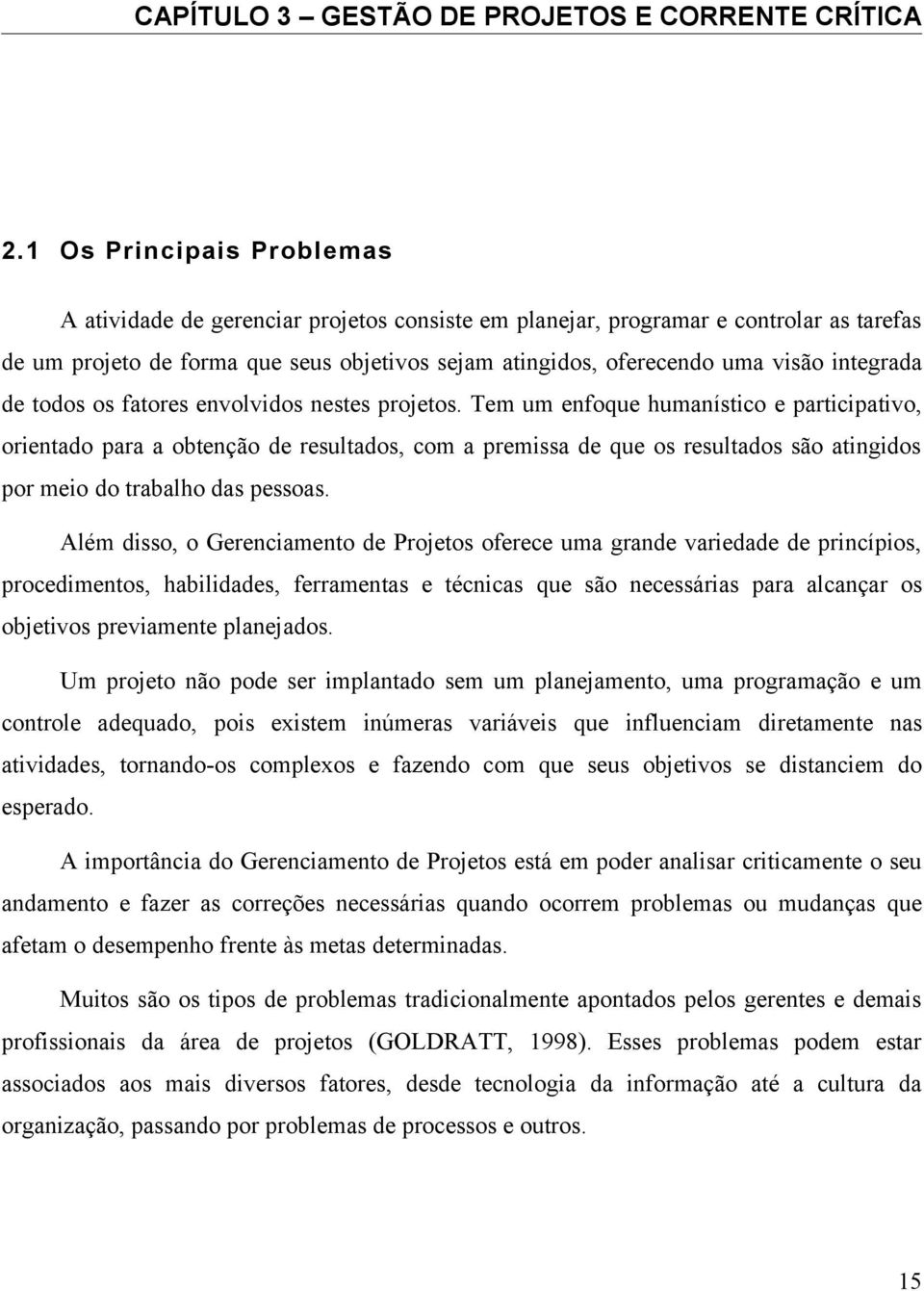 CAPÍTULO 3 – GESTÃO DE PROJETOS E CORRENTE CRÍTICA

2.1 Os Principais Problemas

A atividade de gerenciar projetos consiste em planejar, programar e controlar as tarefas de um projeto de forma que seus objetivos sejam atingidos, oferecendo uma visão integrada de todos os fatores envolvidos nestes projetos. Tem um enfoque humanístico e participativo, orientado para a obtenção de resultados, com a premissa de que os resultados são atingidos por meio do trabalho das pessoas.

Além disso, o Gerenciamento de Projetos oferece uma grande variedade de princípios, procedimentos, habilidades, ferramentas e técnicas que são necessárias para alcançar os objetivos previamente planejados.

Um projeto não pode ser implantado sem um planejamento, uma programação e um controle adequado, pois existem inúmeras variáveis que influenciam diretamente nas atividades, tornando-os complexos e fazendo com que seus objetivos se distanciem do esperado.

A importância do Gerenciamento de Projetos está em poder analisar criticamente o seu andamento e fazer as correções necessárias quando ocorrem problemas ou mudanças que afetam o desempenho frente às metas determinadas.

Muitos são os tipos de problemas tradicionalmente apontados pelos gerentes e demais profissionais da área de projetos (GOLDRATT, 1998). Esses problemas podem estar associados aos mais diversos fatores, desde tecnologia da informação até a cultura da organização, passando por problemas de processos e outros.

15